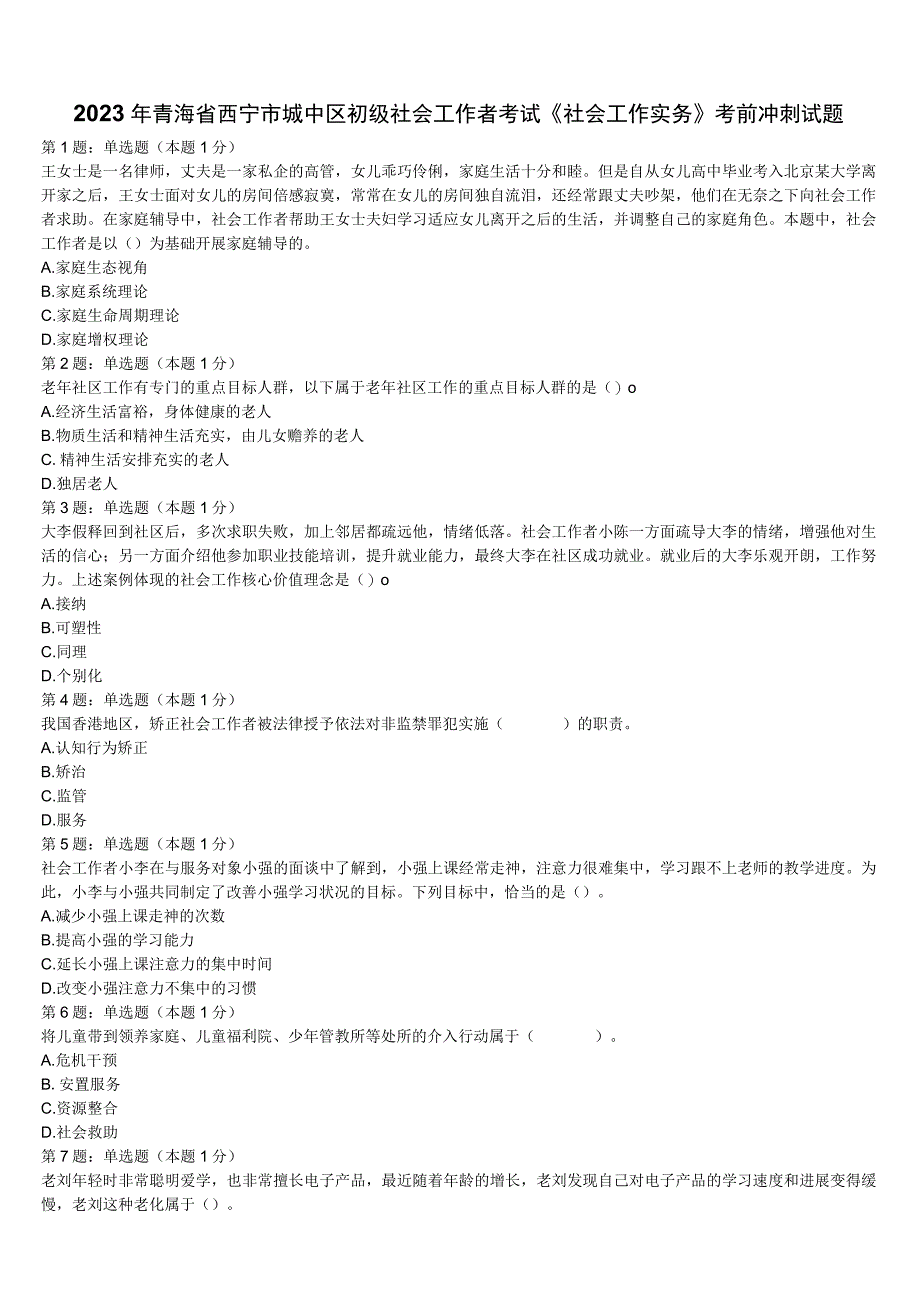 2023年青海省西宁市城中区初级社会工作者考试《社会工作实务》考前冲刺试题

第1题：单选题（本题1分）
王女士是一名律师，丈夫是一家私企的高管，女儿乖巧伶俐，家庭生活十分和睦。但是自从女儿高中毕业考入北京某大学离开家之后，王女士面对女儿的房间倍感寂寞，常常在女儿的房间独自流泪，还经常跟丈夫吵架，他们在无奈之下向社会工作者求助。在家庭辅导中，社会工作者帮助王女士夫妇学习适应女儿离开之后的生活，并调整自己的家庭角色。本题中，社会工作者是以（）为基础开展家庭辅导的。
A.家庭生态视角
B.家庭系统理论
C.家庭生命周期理论
D.家庭增权理论

第2题：单选题（本题1分）
老年社区工作有专门的重点目标人群，以下属于老年社区工作的重点目标人群的是（）o
A.经济生活富裕，身体健康的老人
B.物质生活和精神生活充实，由儿女赡养的老人
C. 精神生活安排充实的老人
D.独居老人

第3题：单选题（本题1分）
大李假释回到社区后，多次求职失败，加上邻居都疏远他，情绪低落。社会工作者小陈一方面疏导大李的情绪，增强他对生活的信心；另一方面介绍他参加职业技能培训，提升就业能力，最终大李在社区成功就业。就业后的大李乐观开朗，工作努力。上述案例体现的社会工作核心价值理念是（）o
A.接纳
B.可塑性
C.同理
D.个别化

第4题：单选题（本题1分）
我国香港地区，矫正社会工作者被法律授予依法对非监禁罪犯实施（　　）的职责。
A.认知行为矫正
B.矫治
C.监管
D.服务

第5题：单选题（本题1分）
社会工作者小李在与服务对象小强的面谈中了解到，小强上课经常走神，注意力很难集中，学习跟不上老师的教学进度。为此，小李与小强共同制定了改善小强学习状况的目标。下列目标中，恰当的是（）。
A.减少小强上课走神的次数
B.提高小强的学习能力
C.延长小强上课注意力的集中时间
D.改变小强注意力不集中的习惯

第6题：单选题（本题1分）
将儿童带到领养家庭、儿童福利院、少年管教所等处所的介入行动属于（　　）。
A.危机干预
B. 安置服务
C.资源整合
D.社会救助

第7题：单选题（本题1分）
老刘年轻时非常聪明爱学，也非常擅长电子产品，最近随着年龄的增长，老刘发现自己对电子产品的学习速度和进展变得缓慢，老刘这种老化属于（）。